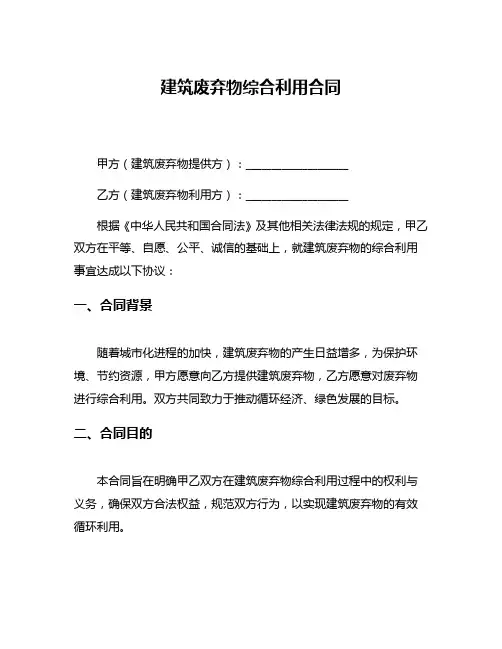 建筑废弃物综合利用合同

甲方（建筑废弃物提供方）：__________________

乙方（建筑废弃物利用方）：__________________

根据《中华人民共和国合同法》及其他相关法律法规的规定，甲乙双方在平等、自愿、公平、诚信的基础上，就建筑废弃物的综合利用事宜达成以下协议：

一、合同背景

随着城市化进程的加快，建筑废弃物的产生日益增多，为保护环境、节约资源，甲方愿意向乙方提供建筑废弃物，乙方愿意对废弃物进行综合利用。双方共同致力于推动循环经济、绿色发展的目标。

二、合同目的

本合同旨在明确甲乙双方在建筑废弃物综合利用过程中的权利与义务，确保双方合法权益，规范双方行为，以实现建筑废弃物的有效循环利用。